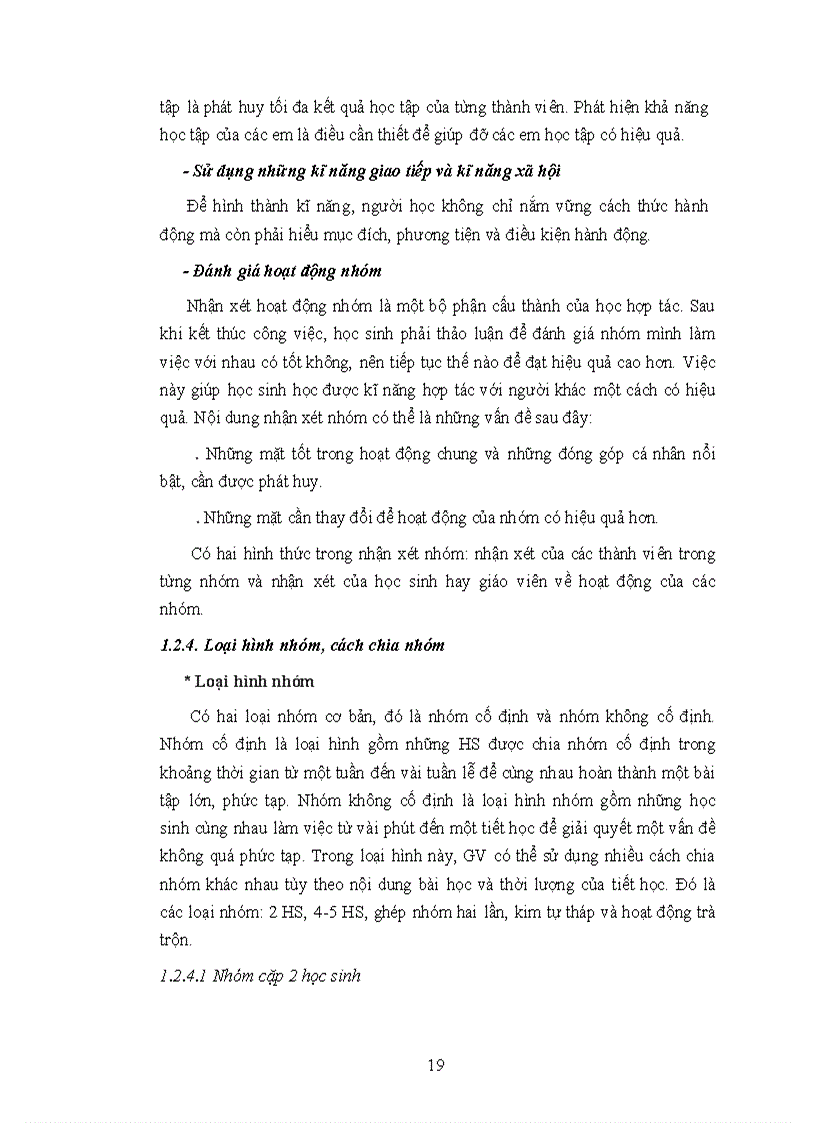 tập là phát huy tối đa kết quả học tập của từng thành viên. Phát hiện khả năng học tập của các em là điều cần thiết để giúp đỡ các em học tập có hiệu quả.

- Sử dụng những kĩ năng giao tiếp và kĩ năng xã hội

Để hình thành kĩ năng, người học không chỉ nắm vững cách thức hành động mà còn phải hiểu mục đích, phương tiện và điều kiện hành động.

- Đánh giá hoạt động nhóm

Nhận xét hoạt động nhóm là một bộ phận cấu thành của học hợp tác. Sau khi kết thúc công việc, học sinh phải thảo luận để đánh giá nhóm mình làm việc với nhau có tốt không, nên tiếp tục thế nào để đạt hiệu quả cao hơn. Việc này giúp học sinh học được kĩ năng hợp tác với người khác một cách có hiệu quả. Nội dung nhận xét nhóm có thể là những vấn đề sau đây:

. Những mặt tốt trong hoạt động chung và những đóng góp cá nhân nổi bật, cần được phát huy.

. Những mặt cần thay đổi để hoạt động của nhóm có hiệu quả hơn.

Có hai hình thức trong nhận xét nhóm: nhận xét của các thành viên trong từng nhóm và nhận xét của học sinh hay giáo viên về hoạt động của các nhóm.

1.2.4. Loại hình nhóm, cách chia nhóm

* Loại hình nhóm

Có hai loại nhóm cơ bản, đó là nhóm cố định và nhóm không cố định. Nhóm cố định là loại hình gồm những HS được chia nhóm cố định trong khoảng thời gian từ một tuần đến vài tuần lễ để cùng nhau hoàn thành một bài tập lớn, phức tạp. Nhóm không cố định là loại hình nhóm gồm những học sinh cùng nhau làm việc từ vài phút đến một tiết học để giải quyết một vấn đề không quá phức tạp. Trong loại hình này, GV có thể sử dụng nhiều cách chia nhóm khác nhau tùy theo nội dung bài học và thời lượng của tiết học. Đó là các loại nhóm: 2 HS, 4-5 HS, ghép nhóm hai lần, kim tự tháp và hoạt động trà trộn.

1.2.4.1 Nhóm cặp 2 học sinh

19